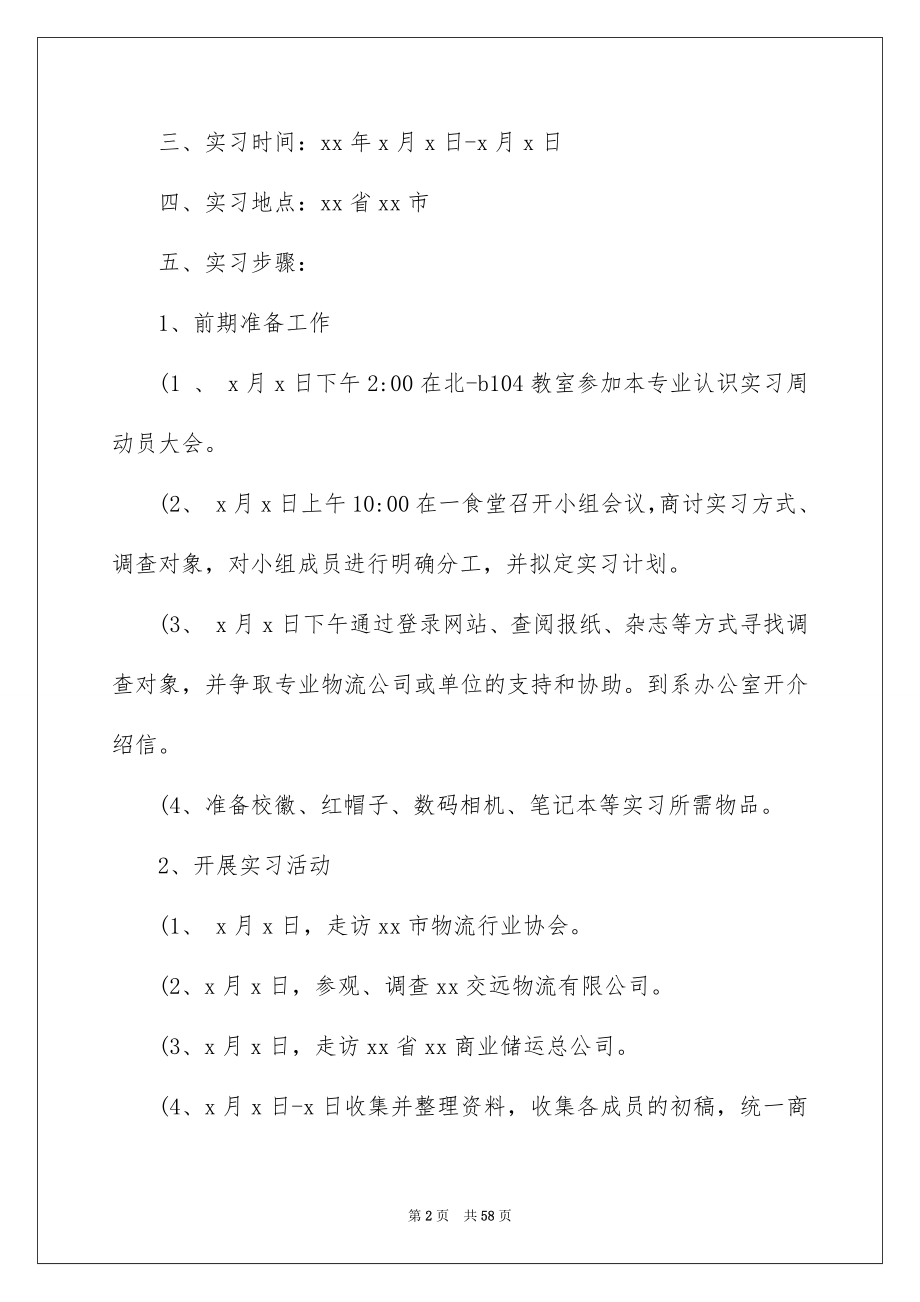 三、实习时间：xx 年 x 月 x 日-x 月 x 日

四、实习地点：xx 省 xx 市

五、实习步骤：

1、前期准备工作

(1 、 x 月 x 日下午 2:00 在北-b104 教室参加本专业认识实习周动员大会。

(2、 x 月 x 日上午 10:00 在一食堂召开小组会议，商讨实习方式、调查对象，对小组成员进行明确分工，并拟定实习计划。

(3、 x 月 x 日下午通过登录网站、查阅报纸、杂志等方式寻找调查对象，并争取专业物流公司或单位的支持和协助。到系办公室开介绍信。

(4、准备校徽、红帽子、数码相机、笔记本等实习所需物品。

2、开展实习活动

(1、 x 月 x 日，走访 xx 市物流行业协会。

(2、x 月 x 日，参观、调查 xx 交远物流有限公司。

(3、x 月 x 日，走访 xx 省 xx 商业储运总公司。

(4、x 月 x 日-x 日收集并整理资料，收集各成员的初稿，统一商

第 2 页 共 58 页